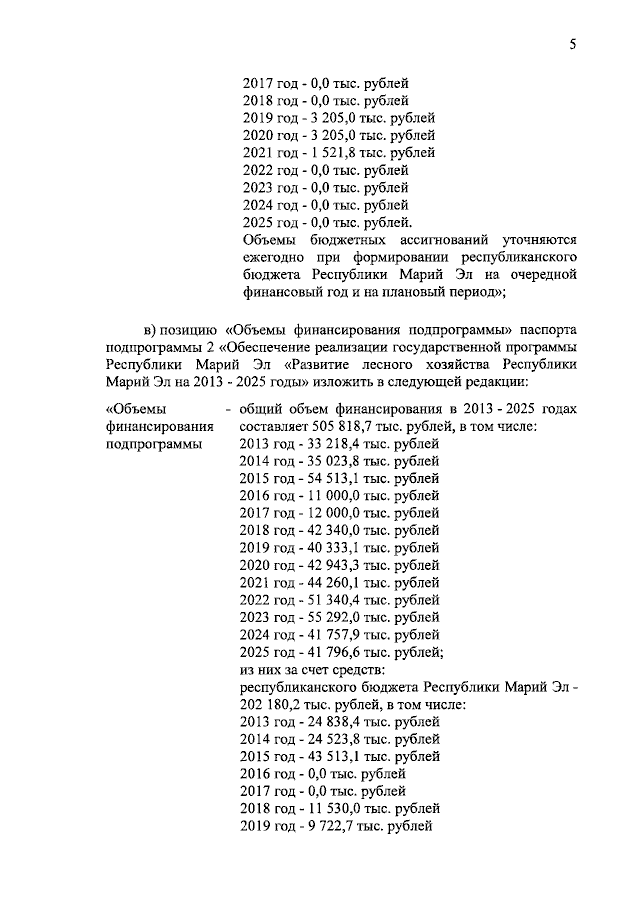 5

2017 год - 0,0 тыс. рублей
2018 год - 0,0 тыс. рублей
2019 год - 3 205,0 тыс. рублей
2020 год - 3 205,0 тыс. рублей
2021 год - 1 521,8 тыс. рублей
2022 год - 0,0 тыс. рублей
2023 год - 0,0 тыс. рублей
2024 год - 0,0 тыс. рублей
2025 год - 0,0 тыс. рублей.
Объемы бюджетных ассигнований уточняются ежегодно при формировании республиканского бюджета Республики Марий Эл на очередной финансовый год и на плановый период»;

в) позицию «Объемы финансирования подпрограммы» паспорта подпрограммы 2 «Обеспечение реализации государственной программы Республики Марий Эл «Развитие лесного хозяйства Республики Марий Эл на 2013 - 2025 годы» изложить в следующей редакции:

«Объемы финансирования подпрограммы - общий объем финансирования в 2013 - 2025 годах составляет 505 818,7 тыс. рублей, в том числе:
2013 год - 33 218,4 тыс. рублей
2014 год - 35 023,8 тыс. рублей
2015 год - 54 513,1 тыс. рублей
2016 год - 11 000,0 тыс. рублей
2017 год - 12 000,0 тыс. рублей
2018 год - 42 340,0 тыс. рублей
2019 год - 40 333,1 тыс. рублей
2020 год - 42 943,3 тыс. рублей
2021 год - 44 260,1 тыс. рублей
2022 год - 51 340,4 тыс. рублей
2023 год - 55 292,0 тыс. рублей
2024 год - 41 757,9 тыс. рублей
2025 год - 41 796,6 тыс. рублей;
из них за счет средств:
республиканского бюджета Республики Марий Эл - 202 180,2 тыс. рублей, в том числе:
2013 год - 24 838,4 тыс. рублей
2014 год - 24 523,8 тыс. рублей
2015 год - 43 513,1 тыс. рублей
2016 год - 0,0 тыс. рублей
2017 год - 0,0 тыс. рублей
2018 год - 11 530,0 тыс. рублей
2019 год - 9 722,7 тыс. рублей